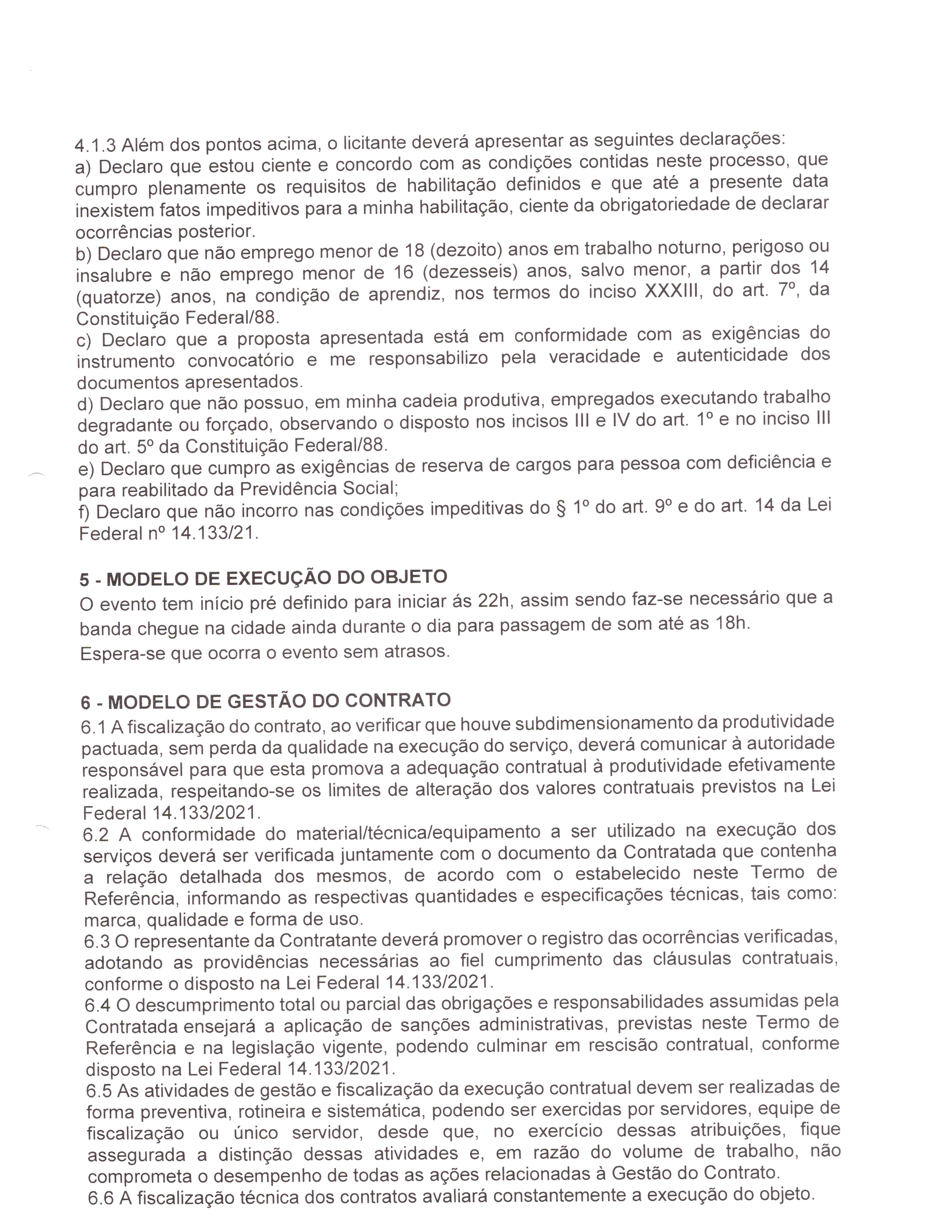 4.1.3 Além dos pontos acima, o licitante deverá apresentar as seguintes declarações:
a) Declaro que estou ciente e concordo com as condições contidas neste processo, que cumpro plenamente os requisitos de habilitação definidos e que até a presente data inexistem fatos impeditivos para a minha habilitação, ciente da obrigatoriedade de declarar ocorrências posterior.
b) Declaro que não emprego menor de 18 (dezoito) anos em trabalho noturno, perigoso ou insalubre e não emprego menor de 16 (dezesseis) anos, salvo menor, a partir dos 14 (quatorze) anos, na condição de aprendiz, nos termos do inciso XXXIII, do art. 7º, da Constituição Federal/88.
c) Declaro que a proposta apresentada está em conformidade com as exigências do instrumento convocatório e me responsabilizo pela veracidade e autenticidade dos documentos apresentados.
d) Declaro que não possuo, em minha cadeia produtiva, empregados executando trabalho degradante ou forçado, observando o disposto nos incisos III e IV do art. 1º e no inciso III do art. 5º da Constituição Federal/88.
e) Declaro que cumpro as exigências de reserva de cargos para pessoa com deficiência e para reabilitado da Previdência Social;
f) Declaro que não incorro nas condições impeditivas do § 1º do art. 9º e do art. 14 da Lei Federal nº 14.133/21.

5 - MODELO DE EXECUÇÃO DO OBJETO
O evento tem início pré definido para iniciar ás 22h, assim sendo faz-se necessário que a banda chegue na cidade ainda durante o dia para passagem de som até as 18h.
Espera-se que ocorra o evento sem atrasos.

6 - MODELO DE GESTÃO DO CONTRATO
6.1 A fiscalização do contrato, ao verificar que houve subdimensionamento da produtividade pactuada, sem perda da qualidade na execução do serviço, deverá comunicar à autoridade responsável para que esta promova a adequação contratual à produtividade efetivamente realizada, respeitando-se os limites de alteração dos valores contratuais previstos na Lei Federal 14.133/2021.
6.2 A conformidade do material/técnica/equipamento a ser utilizado na execução dos serviços deverá ser verificada juntamente com o documento da Contratada que contenha a relação detalhada dos mesmos, de acordo com o estabelecido neste Termo de Referência, informando as respectivas quantidades e especificações técnicas, tais como: marca, qualidade e forma de uso.
6.3 O representante da Contratante deverá promover o registro das ocorrências verificadas, adotando as providências necessárias ao fiel cumprimento das cláusulas contratuais, conforme o disposto na Lei Federal 14.133/2021.
6.4 O descumprimento total ou parcial das obrigações e responsabilidades assumidas pela Contratada ensejará a aplicação de sanções administrativas, previstas neste Termo de Referência e na legislação vigente, podendo culminar em rescisão contratual, conforme disposto na Lei Federal 14.133/2021.
6.5 As atividades de gestão e fiscalização da execução contratual devem ser realizadas de forma preventiva, rotineira e sistemática, podendo ser exercidas por servidores, equipe de fiscalização ou único servidor, desde que, no exercício dessas atribuições, fique assegurada a distinção dessas atividades e, em razão do volume de trabalho, não comprometa o desempenho de todas as ações relacionadas à Gestão do Contrato.
6.6 A fiscalização técnica dos contratos avaliará constantemente a execução do objeto.